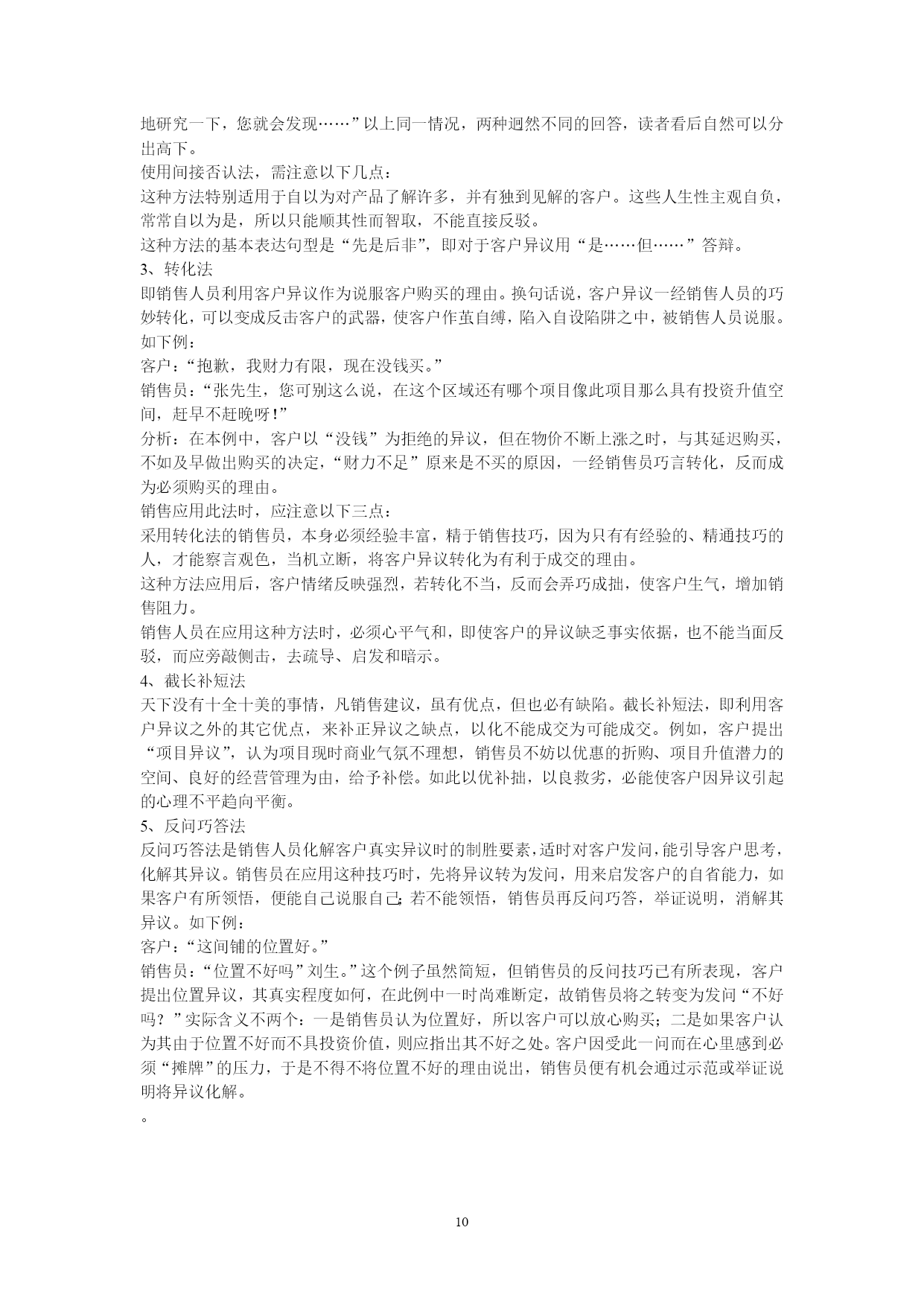 地研究一下，您就会发现……”以上同一情况，两种迥然不同的回答，读者看后自然可以分出高下。
使用间接否认法，需注意以下几点：
这种方法特别适用于自以为对产品了解许多，并有独到见解的客户。这些人生性主观自负，常常自以为是，所以只能顺其性而智取，不能直接反驳。
这种方法的基本表达句型是“先是后非”，即对于客户异议用“是……但……”答辩。
3、转化法
即销售人员利用客户异议作为说服客户购买的理由。换句话说，客户异议一经销售人员的巧妙转化，可以变成反击客户的武器，使客户作茧自缚，陷入自设陷阱之中，被销售人员说服。如下例：
客户：“抱歉，我财力有限，现在没钱买。”
销售员：“张先生，您可别这么说，在这个区域还有哪个项目像此项目那么具有投资升值空间，赶早不赶晚呀！”
分析：在本例中，客户以“没钱”为拒绝的异议，但在物价不断上涨之时，与其延迟购买，不如及早做出购买的决定，“财力不足”原来是不买的原因，一经销售员巧言转化，反而成为必须购买的理由。
销售应用此法时，应注意以下三点：
采用转化法的销售员，本身必须经验丰富，精于销售技巧，因为只有有经验的、精通技巧的人，才能察言观色，当机立断，将客户异议转化为有利于成交的理由。
这种方法应用后，客户情绪反映强烈，若转化不当，反而会弄巧成拙，使客户生气，增加销售阻力。
销售人员在应用这种方法时，必须心平气和，即使客户的异议缺乏事实依据，也不能当面反驳，而应旁敲侧击，去疏导、启发和暗示。
4、截长补短法
天下没有十全十美的事情，凡销售建议，虽有优点，但也必有缺陷。截长补短法，即利用客户异议之外的其它优点，来补正异议之缺点，以化不能成交为可能成交。例如，客户提出“项目异议”，认为项目现时商业气氛不理想，销售员不妨以优惠的折购、项目升值潜力的空间、良好的经营管理为由，给予补偿。如此以优补拙，以良救劣，必能使客户因异议引起的心理不平趋向平衡。
5、反问巧答法
反问巧答法是销售人员化解客户真实异议时的制胜要素，适时对客户发问，能引导客户思考，化解其异议。销售员在应用这种技巧时，先将异议转为发问，用来启发客户的自省能力，如果客户有所领悟，便能自己说服自己；若不能领悟，销售员再反问巧答，举证说明，消解其异议。如下例：
客户：“这间铺的位置好。”
销售员：“位置不好吗”刘生。”这个例子虽然简短，但销售员的反问技巧已有所表现，客户提出位置异议，其真实程度如何，在此例中一时尚难断定，故销售员将之转变为发问“不好吗？”实际含义不两个：一是销售员认为位置好，所以客户可以放心购买；二是如果客户认为其由于位置不好而不具投资价值，则应指出其不好之处。客户因受此一问而在心里感到必须“摊牌”的压力，于是不得不将位置不好的理由说出，销售员便有机会通过示范或举证说明将异议化解。
。

10